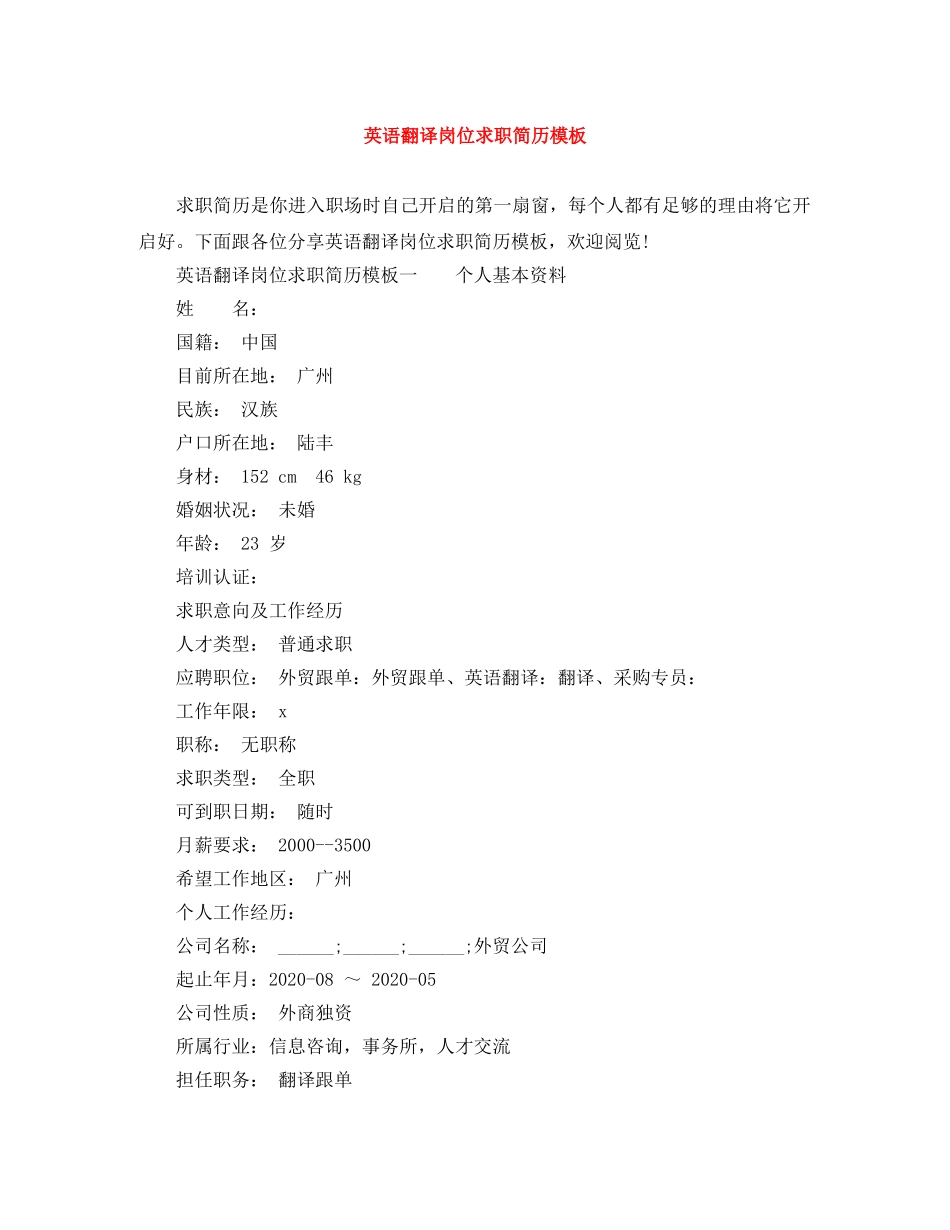 英语翻译岗位求职简历模板

求职简历是你进入职场时自己开启的第一扇窗，每个人都有足够的理由将它开启好。下面跟各位分享英语翻译岗位求职简历模板，欢迎阅览!

英语翻译岗位求职简历模板一　　个人基本资料

姓　　名：

国籍：　中国

目前所在地：　广州

民族：　汉族

户口所在地：　陆丰

身材：　152 cm　46 kg

婚姻状况：　未婚

年龄：　23 岁

培训认证：

求职意向及工作经历

人才类型：　普通求职

应聘职位：　外贸跟单：外贸跟单、英语翻译：翻译、采购专员：

工作年限：　x

职称：　无职称

求职类型：　全职

可到职日期：　随时

月薪要求：　2000--3500

希望工作地区：　广州

个人工作经历：

公司名称：　______;______;______;外贸公司

起止年月：2020-08 ～ 2020-05

公司性质：　外商独资

所属行业：信息咨询，事务所，人才交流

担任职务：　翻译跟单